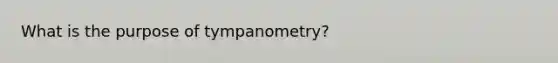 What is the purpose of tympanometry?